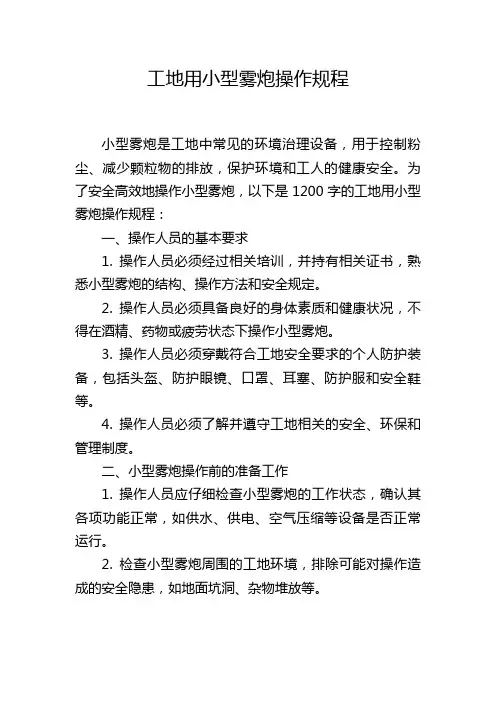 工地用小型雾炮操作规程

小型雾炮是工地中常见的环境治理设备，用于控制粉尘、减少颗粒物的排放，保护环境和工人的健康安全。为了安全高效地操作小型雾炮，以下是 1200 字的工地用小型雾炮操作规程：

一、操作人员的基本要求

1. 操作人员必须经过相关培训，并持有相关证书，熟悉小型雾炮的结构、操作方法和安全规定。

2. 操作人员必须具备良好的身体素质和健康状况，不得在酒精、药物或疲劳状态下操作小型雾炮。

3. 操作人员必须穿戴符合工地安全要求的个人防护装备，包括头盔、防护眼镜、口罩、耳塞、防护服和安全鞋等。

4. 操作人员必须了解并遵守工地相关的安全、环保和管理制度。

二、小型雾炮操作前的准备工作

1. 操作人员应仔细检查小型雾炮的工作状态，确认其各项功能正常，如供水、供电、空气压缩等设备是否正常运行。

2. 检查小型雾炮周围的工地环境，排除可能对操作造成的安全隐患，如地面坑洞、杂物堆放等。